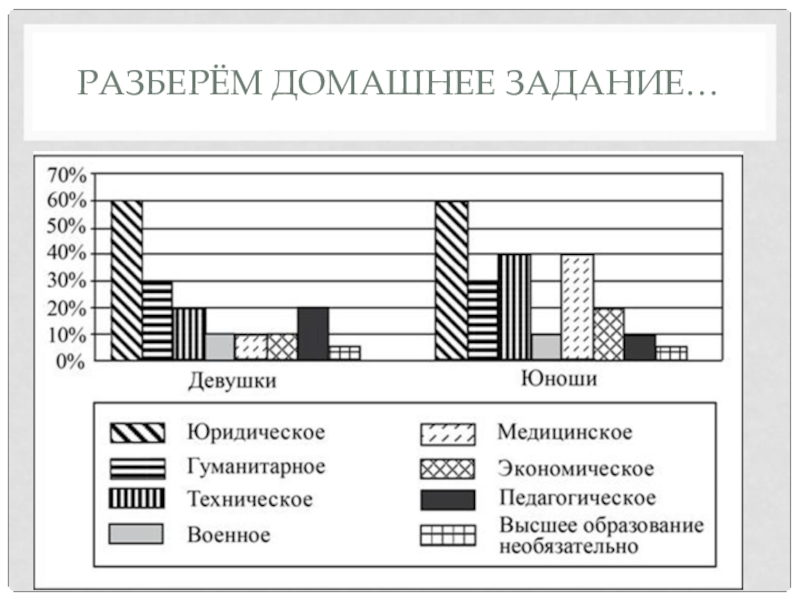 РАЗБЕРЁМ ДОМАШНЕЕ ЗАДАНИЕ…

70%
60%
50%
40%
30%
20%
10%
0%

Девушки

Юноши

Юридическое
Гуманитарное
Техническое
Военное

Медицинское
Экономическое
Педагогическое
Высшее образование необязательно